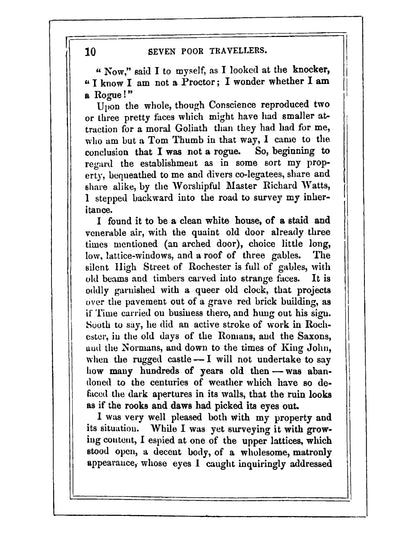 10 SEVEN POOR TRAVELLERS.

"Now," said I to myself, as I looked at the knocker, "I know I am not a Proctor; I wonder whether I am a Rogue!"

Upon the whole, though Conscience reproduced two or three pretty faces which might have had smaller attraction for a moral Goliath than they had had for me, who am but a Tom Thumb in that way, I came to the conclusion that I was not a rogue. So, beginning to regard the establishment as in some sort my property, bequeathed to me and divers co-legatees, share and share alike, by the Worshipful Master Richard Watts, I stepped backward into the road to survey my inheritance.

I found it to be a clean white house, of a staid and venerable air, with the quaint old door already three times mentioned (an arched door), choice little long, low, lattice-windows, and a roof of three gables. The silent High Street of Rochester is full of gables, with old beams and timbers carved into strange faces. It is oddly garnished with a queer old clock, that projects over the pavement out of a grave red brick building, as if Time carried on business there, and hung out his sign. Sooth to say, he did an active stroke of work in Rochester, in the old days of the Romans, and the Saxons, and the Normans, and down to the times of King John, when the rugged castle — I will not undertake to say how many hundreds of years old then — was abandoned to the centuries of weather which have so defaced the dark apertures in its walls, that the ruin looks as if the rooks and daws had picked its eyes out.

I was very well pleased both with my property and its situation. While I was yet surveying it with growing content, I espied at one of the upper lattices, which stood open, a decent body, of a wholesome, matronly appearance, whose eyes I caught inquiringly addressed